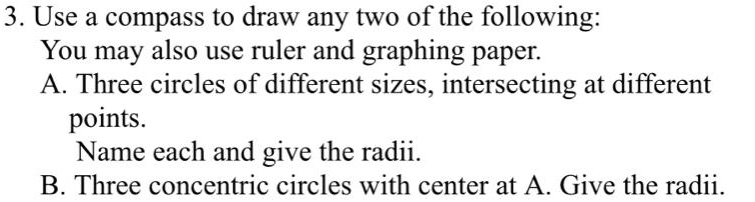 3. Use a compass to draw any two of the following:
You may also use ruler and graphing paper.
A. Three circles of different sizes, intersecting at different points.
Name each and give the radii.
B. Three concentric circles with center at A. Give the radii.